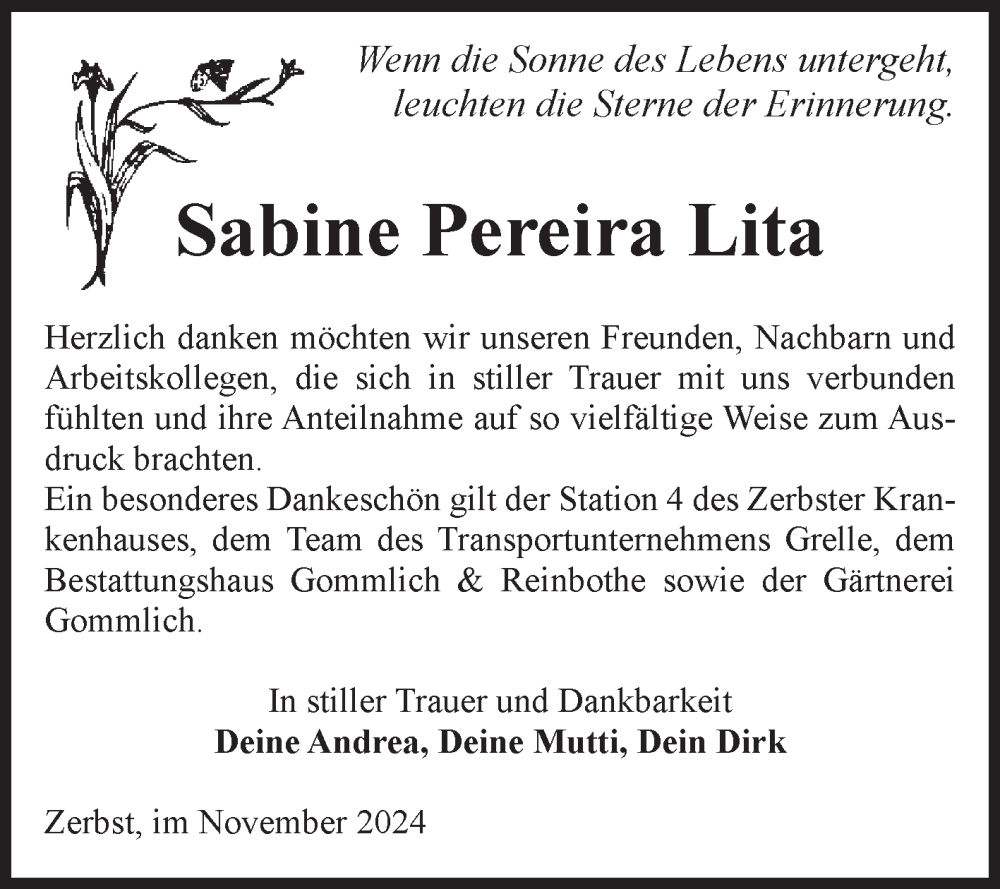 Wenn die Sonne des Lebens untergeht, leuchten die Sterne der Erinnerung.

Sabine Pereira Lita

Herzlich danken möchten wir unseren Freunden, Nachbarn und Arbeitskollegen, die sich in stiller Trauer mit uns verbunden fühlten und ihre Anteilnahme auf so vielfältige Weise zum Ausdruck brachten.
Ein besonderes Dankeschön gilt der Station 4 des Zerbster Krankenhauses, dem Team des Transportunternehmens Grelle, dem Bestattungshaus Gommlich & Reinbothe sowie der Gärtnerei Gommlich.

In stiller Trauer und Dankbarkeit
Deine Andrea, Deine Mutti, Dein Dirk

Zerbst, im November 2024